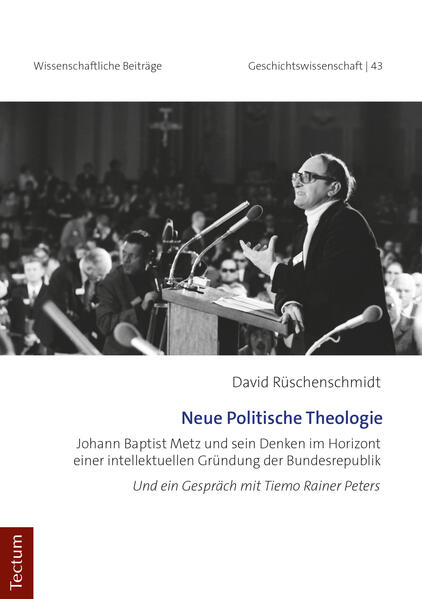 Wissenschaftliche Beiträge

Geschichtswissenschaft | 43

David Rüschenschmidt

Neue Politische Theologie

Johann Baptist Metz und sein Denken im Horizont einer intellektuellen Gründung der Bundesrepublik

Und ein Gespräch mit Tiemo Rainer Peters

Tectum